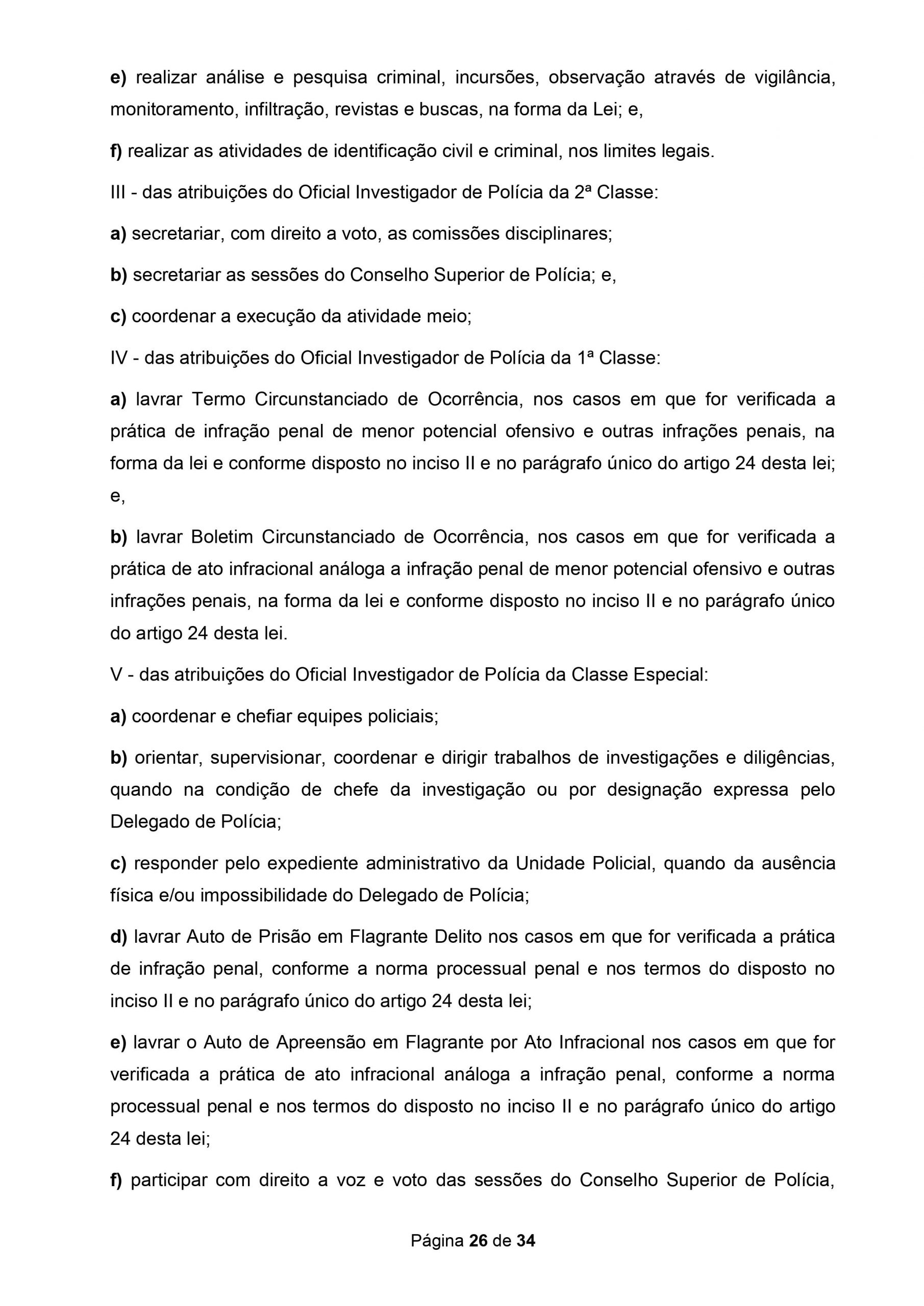 e) realizar análise e pesquisa criminal, incursões, observação através de vigilância, monitoramento, infiltração, revistas e buscas, na forma da Lei; e,

f) realizar as atividades de identificação civil e criminal, nos limites legais.

III - das atribuições do Oficial Investigador de Polícia da 2ª Classe:

a) secretariar, com direito a voto, as comissões disciplinares;

b) secretariar as sessões do Conselho Superior de Polícia; e,

c) coordenar a execução da atividade meio;

IV - das atribuições do Oficial Investigador de Polícia da 1ª Classe:

a) lavrar Termo Circunstanciado de Ocorrência, nos casos em que for verificada a prática de infração penal de menor potencial ofensivo e outras infrações penais, na forma da lei e conforme disposto no inciso II e no parágrafo único do artigo 24 desta lei; e,

b) lavrar Boletim Circunstanciado de Ocorrência, nos casos em que for verificada a prática de ato infracional análoga a infração penal de menor potencial ofensivo e outras infrações penais, na forma da lei e conforme disposto no inciso II e no parágrafo único do artigo 24 desta lei.

V - das atribuições do Oficial Investigador de Polícia da Classe Especial:

a) coordenar e chefiar equipes policiais;

b) orientar, supervisionar, coordenar e dirigir trabalhos de investigações e diligências, quando na condição de chefe da investigação ou por designação expressa pelo Delegado de Polícia;

c) responder pelo expediente administrativo da Unidade Policial, quando da ausência física e/ou impossibilidade do Delegado de Polícia;

d) lavrar Auto de Prisão em Flagrante Delito nos casos em que for verificada a prática de infração penal, conforme a norma processual penal e nos termos do disposto no inciso II e no parágrafo único do artigo 24 desta lei;

e) lavrar o Auto de Apreensão em Flagrante por Ato Infracional nos casos em que for verificada a prática de ato infracional análoga a infração penal, conforme a norma processual penal e nos termos do disposto no inciso II e no parágrafo único do artigo 24 desta lei;

f) participar com direito a voz e voto das sessões do Conselho Superior de Polícia,

Página 26 de 34